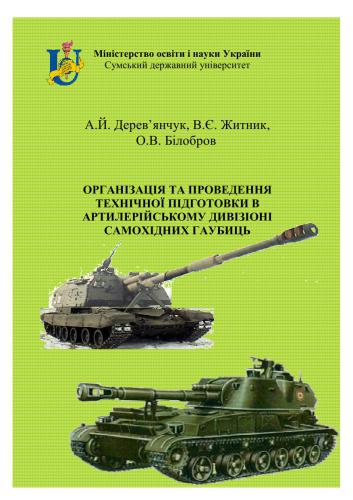 Міністерство освіти і науки України
Сумський державний університет

А.Й. Дерев'янчук, В.Є. Житник, О.В. Білобров

ОРГАНІЗАЦІЯ ТА ПРОВЕДЕННЯ ТЕХНІЧНОЇ ПІДГОТОВКИ В АРТИЛЕРІЙСЬКОМУ ДИВІЗІОНІ САМОХІДНИХ ГАУБИЦЬ